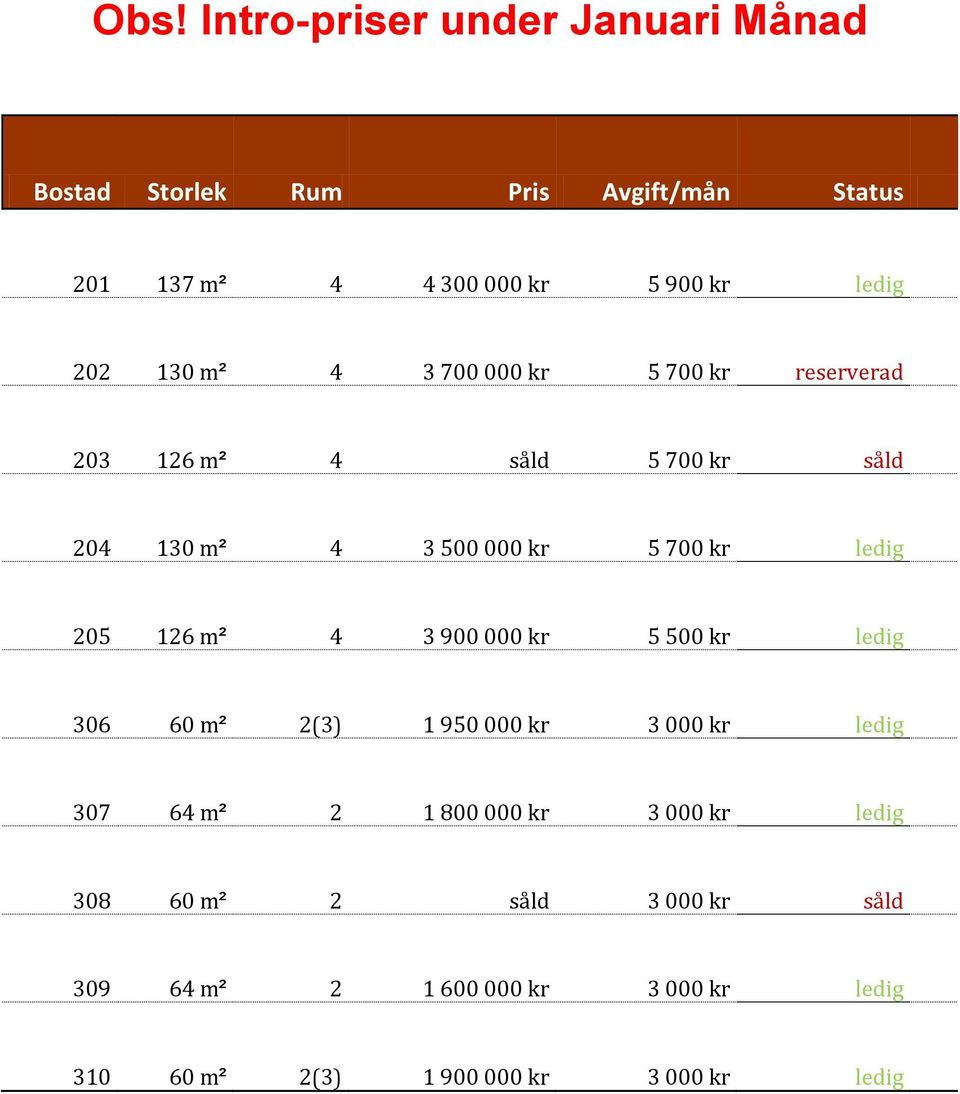 Obs! Intro-priser under Januari Månad

| Bostad | Storlek | Rum | Pris | Avgift/mån | Status |
|---|---|---|---|---|---|
| 201 | 137 m² | 4 | 4 300 000 kr | 5 900 kr | ledig |
| 202 | 130 m² | 4 | 3 700 000 kr | 5 700 kr | reserverad |
| 203 | 126 m² | 4 | såld | 5 700 kr | såld |
| 204 | 130 m² | 4 | 3 500 000 kr | 5 700 kr | ledig |
| 205 | 126 m² | 4 | 3 900 000 kr | 5 500 kr | ledig |
| 306 | 60 m² | 2(3) | 1 950 000 kr | 3 000 kr | ledig |
| 307 | 64 m² | 2 | 1 800 000 kr | 3 000 kr | ledig |
| 308 | 60 m² | 2 | såld | 3 000 kr | såld |
| 309 | 64 m² | 2 | 1 600 000 kr | 3 000 kr | ledig |
| 310 | 60 m² | 2(3) | 1 900 000 kr | 3 000 kr | ledig |